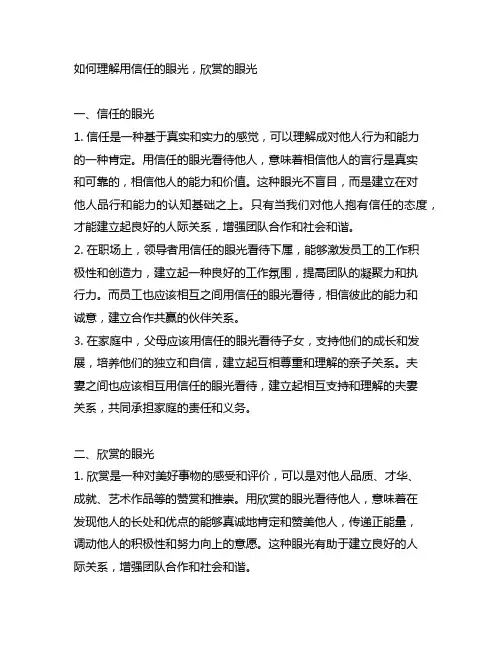 如何理解用信任的眼光，欣赏的眼光

一、信任的眼光

1. 信任是一种基于真实和实力的感觉，可以理解成对他人行为和能力的一种肯定。用信任的眼光看待他人，意味着相信他人的言行是真实和可靠的，相信他人的能力和价值。这种眼光不盲目，而是建立在对他人品行和能力的认知基础之上。只有当我们对他人抱有信任的态度，才能建立起良好的人际关系，增强团队合作和社会和谐。

2. 在职场上，领导者用信任的眼光看待下属，能够激发员工的工作积极性和创造力，建立起一种良好的工作氛围，提高团队的凝聚力和执行力。而员工也应该相互之间用信任的眼光看待，相信彼此的能力和诚意，建立合作共赢的伙伴关系。

3. 在家庭中，父母应该用信任的眼光看待子女，支持他们的成长和发展，培养他们的独立和自信，建立起互相尊重和理解的亲子关系。夫妻之间也应该相互用信任的眼光看待，建立起相互支持和理解的夫妻关系，共同承担家庭的责任和义务。

二、欣赏的眼光

1. 欣赏是一种对美好事物的感受和评价，可以是对他人品质、才华、成就、艺术作品等的赞赏和推崇。用欣赏的眼光看待他人，意味着在发现他人的长处和优点的能够真诚地肯定和赞美他人，传递正能量，调动他人的积极性和努力向上的意愿。这种眼光有助于建立良好的人际关系，增强团队合作和社会和谐。